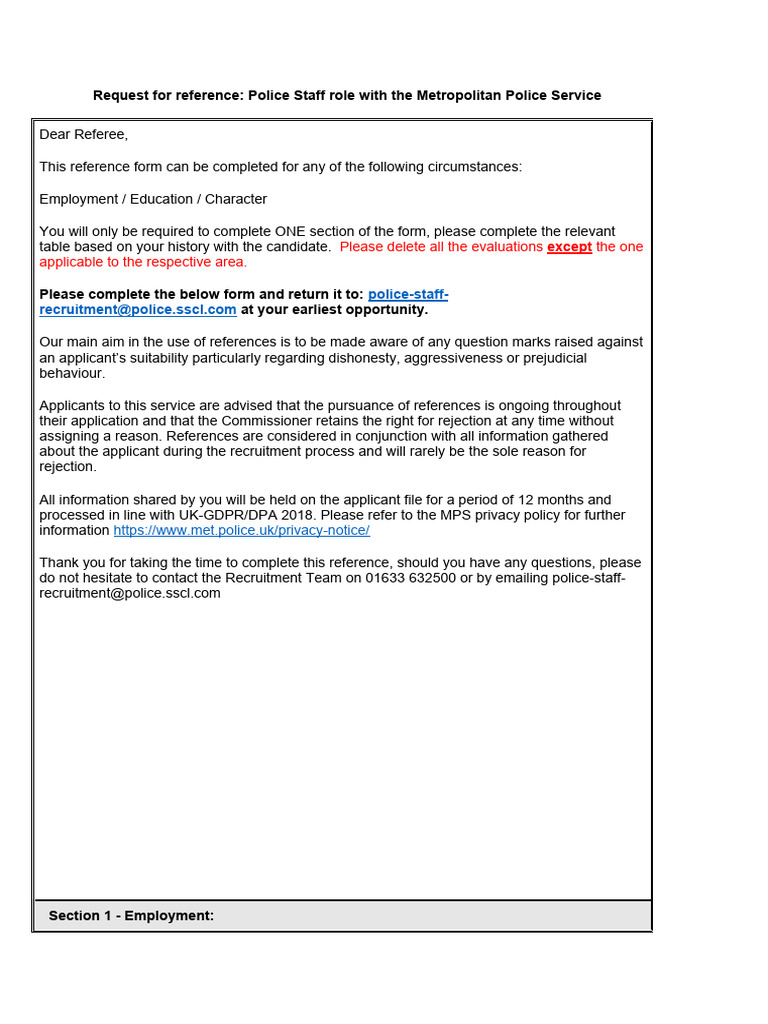 Request for reference: Police Staff role with the Metropolitan Police Service

Dear Referee,

This reference form can be completed for any of the following circumstances:

Employment / Education / Character

You will only be required to complete ONE section of the form, please complete the relevant table based on your history with the candidate. Please delete all the evaluations except the one applicable to the respective area.

Please complete the below form and return it to: police-staff-recruitment@police.sscl.com at your earliest opportunity.

Our main aim in the use of references is to be made aware of any question marks raised against an applicant's suitability particularly regarding dishonesty, aggressiveness or prejudicial behaviour.

Applicants to this service are advised that the pursuance of references is ongoing throughout their application and that the Commissioner retains the right for rejection at any time without assigning a reason. References are considered in conjunction with all information gathered about the applicant during the recruitment process and will rarely be the sole reason for rejection.

All information shared by you will be held on the applicant file for a period of 12 months and processed in line with UK-GDPR/DPA 2018. Please refer to the MPS privacy policy for further information https://www.met.police.uk/privacy-notice/

Thank you for taking the time to complete this reference, should you have any questions, please do not hesitate to contact the Recruitment Team on 01633 632500 or by emailing police-staff-recruitment@police.sscl.com

Section 1 - Employment: